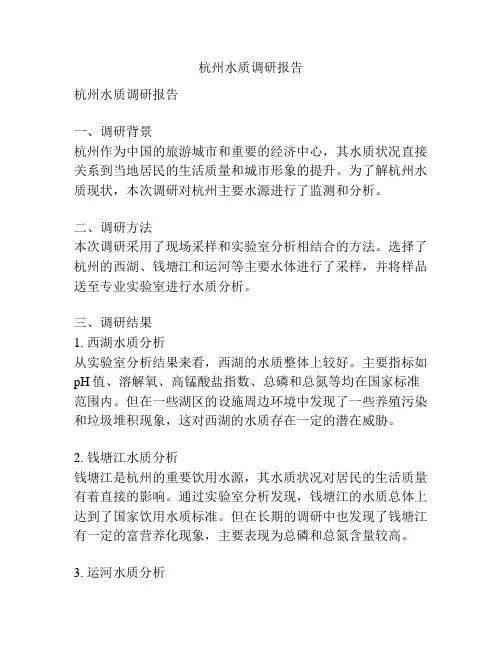 杭州水质调研报告

杭州水质调研报告

一、调研背景
杭州作为中国的旅游城市和重要的经济中心，其水质状况直接关系到当地居民的生活质量和城市形象的提升。为了解杭州水质现状，本次调研对杭州主要水源进行了监测和分析。

二、调研方法
本次调研采用了现场采样和实验室分析相结合的方法。选择了杭州的西湖、钱塘江和运河等主要水体进行了采样，并将样品送至专业实验室进行水质分析。

三、调研结果
1. 西湖水质分析
从实验室分析结果来看，西湖的水质整体上较好。主要指标如pH值、溶解氧、高锰酸盐指数、总磷和总氮等均在国家标准范围内。但在一些湖区的设施周边环境中发现了一些养殖污染和垃圾堆积现象，这对西湖的水质存在一定的潜在威胁。

2. 钱塘江水质分析
钱塘江是杭州的重要饮用水源，其水质状况对居民的生活质量有着直接的影响。通过实验室分析发现，钱塘江的水质总体上达到了国家饮用水质标准。但在长期的调研中也发现了钱塘江有一定的富营养化现象，主要表现为总磷和总氮含量较高。

3. 运河水质分析